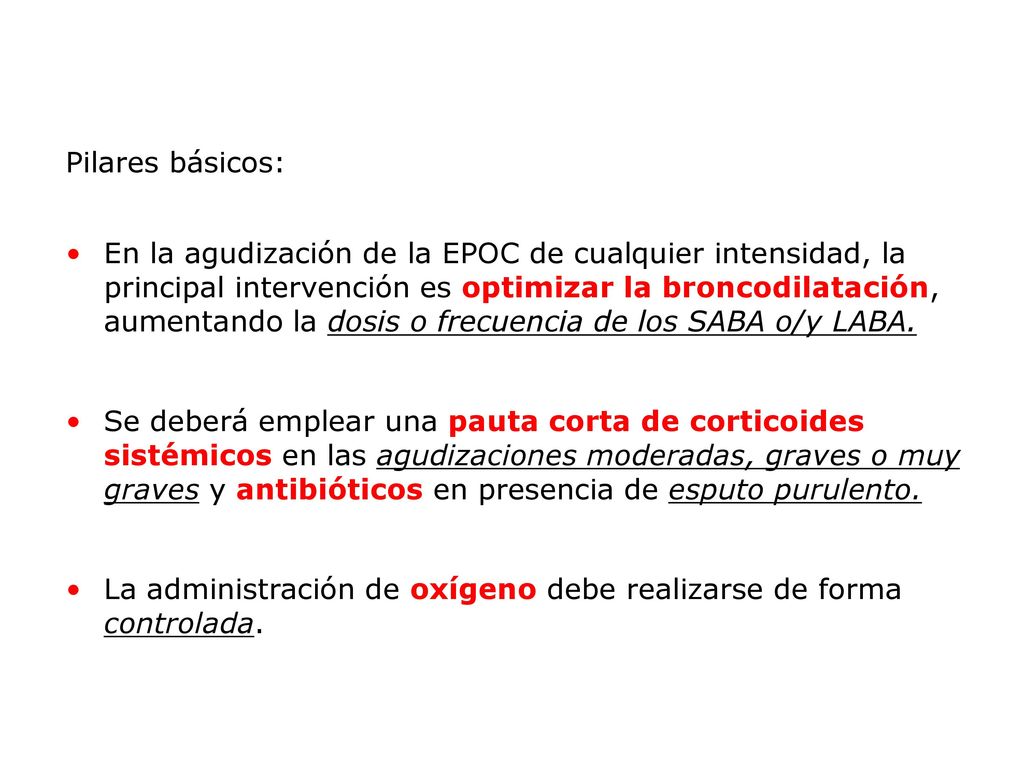 Pilares básicos:

• En la agudización de la EPOC de cualquier intensidad, la principal intervención es optimizar la broncodilatación, aumentando la dosis o frecuencia de los SABA o/y LABA.

• Se deberá emplear una pauta corta de corticoides sistémicos en las agudizaciones moderadas, graves o muy graves y antibióticos en presencia de esputo purulento.

• La administración de oxígeno debe realizarse de forma controlada.